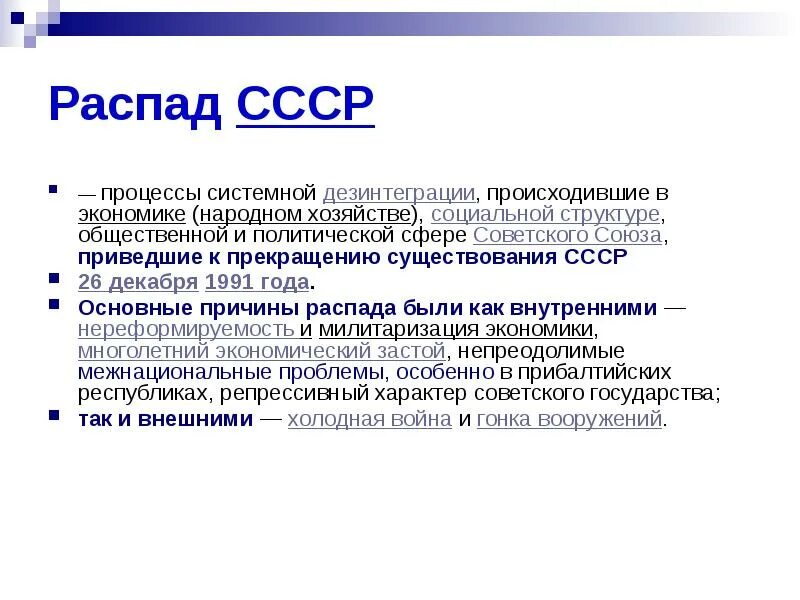 Распад СССР

— процессы системной дезинтеграции, происходившие в экономике (народном хозяйстве), социальной структуре, общественной и политической сфере Советского Союза, приведшие к прекращению существования СССР

26 декабря 1991 года.

Основные причины распада были как внутренними — нереформируемость и милитаризация экономики, многолетний экономический застой, непреодолимые межнациональные проблемы, особенно в прибалтийских республиках, репрессивный характер советского государства;

так и внешними — холодная война и гонка вооружений.